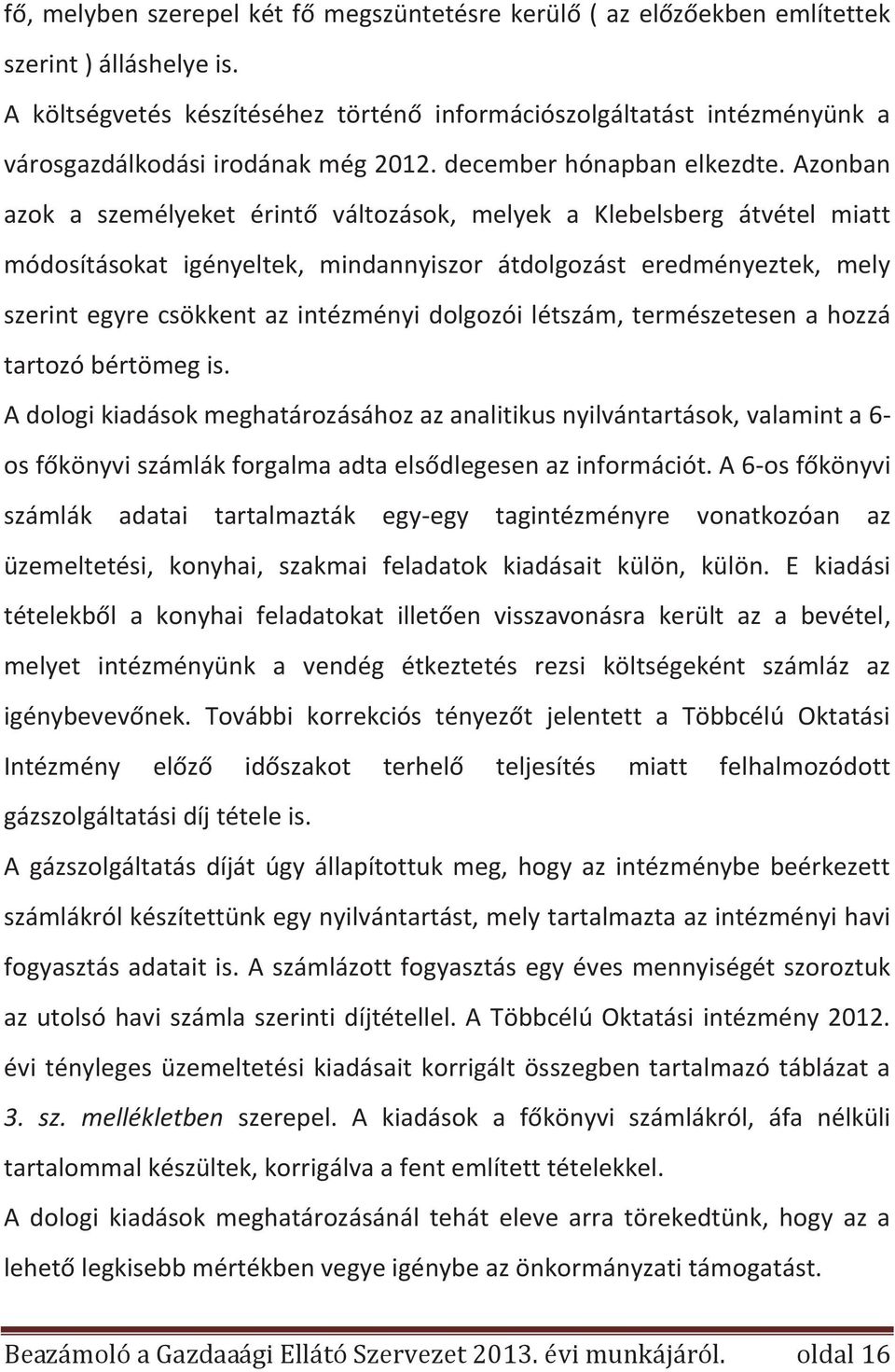 fő, melyben szerepel két fő megszüntetésre kerülő ( az előzőekben említettek szerint ) álláshelye is.

A költségvetés készítéséhez történő információszolgáltatást intézményünk a városgazdálkodási irodának még 2012. december hónapban elkezdte. Azonban azok a személyeket érintő változások, melyek a Klebelsberg átvétel miatt módosításokat igényeltek, mindannyiszor átdolgozást eredményeztek, mely szerint egyre csökkent az intézményi dolgozói létszám, természetesen a hozzá tartozó bértömeg is.

A dologi kiadások meghatározásához az analitikus nyilvántartások, valamint a 6-os főkönyvi számlák forgalma adta elsődlegesen az információt. A 6-os főkönyvi számlák adatai tartalmazták egy-egy tagintézményre vonatkozóan az üzemeltetési, konyhai, szakmai feladatok kiadásait külön, külön. E kiadási tételekből a konyhai feladatokat illetően visszavonásra került az a bevétel, melyet intézményünk a vendég étkeztetés rezsi költségeként számláz az igénybevevőnek. További korrekciós tényezőt jelentett a Többcélú Oktatási Intézmény előző időszakot terhelő teljesítés miatt felhalmozódott gázszolgáltatási díj tétele is.

A gázszolgáltatás díját úgy állapítottuk meg, hogy az intézménybe beérkezett számlákról készítettünk egy nyilvántartást, mely tartalmazta az intézményi havi fogyasztás adatait is. A számlázott fogyasztás egy éves mennyiségét szoroztuk az utolsó havi számla szerinti díjtétellel. A Többcélú Oktatási intézmény 2012. évi tényleges üzemeltetési kiadásait korrigált összegben tartalmazó táblázat a 3. sz. mellékletben szerepel. A kiadások a főkönyvi számlákról, áfa nélküli tartalommal készültek, korrigálva a fent említett tételekkel.

A dologi kiadások meghatározásánál tehát eleve arra törekedtünk, hogy az a lehető legkisebb mértékben vegye igénybe az önkormányzati támogatást.

Beazámoló a Gazdaaági Ellátó Szervezet 2013. évi munkájáról. oldal 16